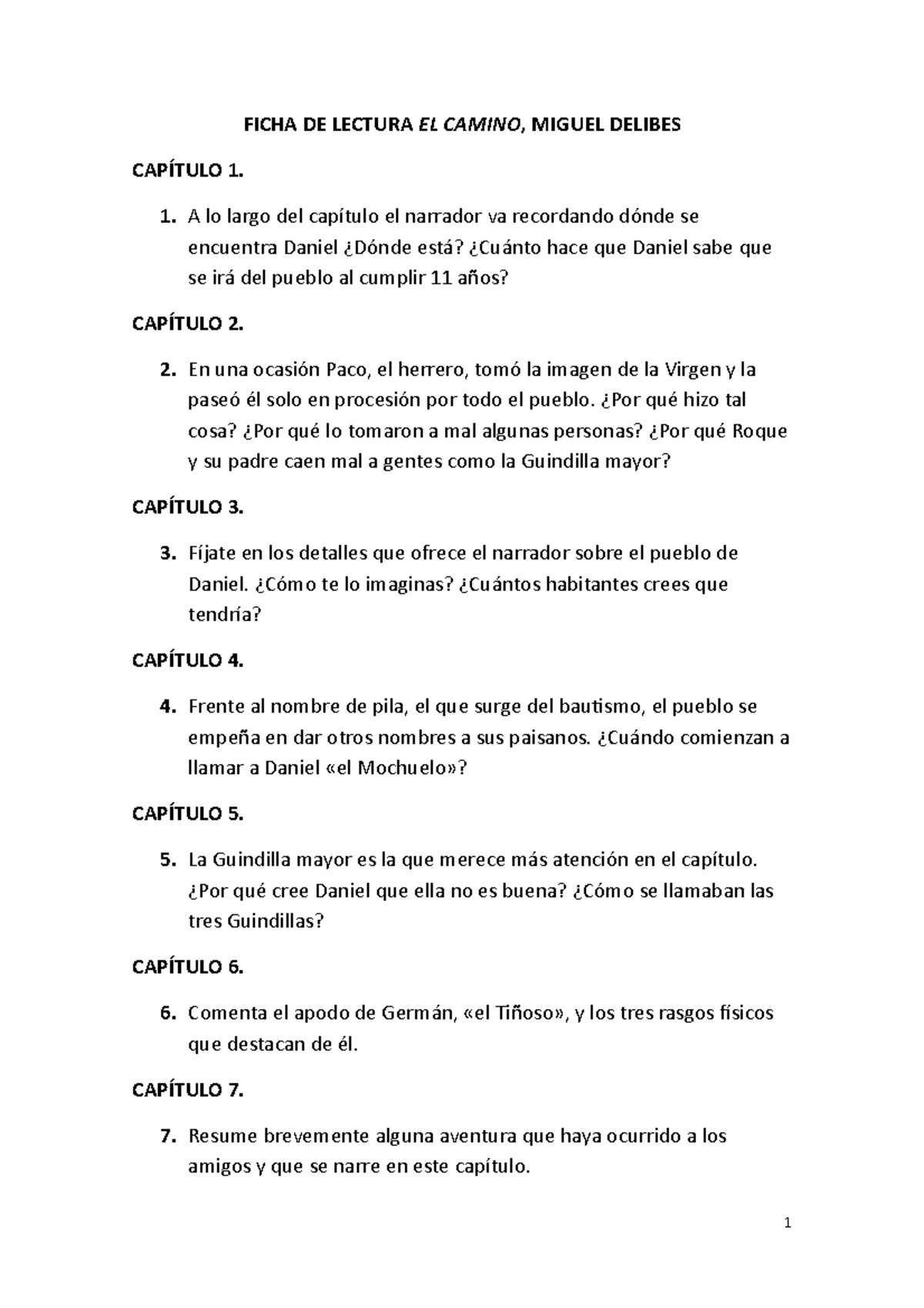 FICHA DE LECTURA EL CAMINO, MIGUEL DELIBES

CAPÍTULO 1.

1. A lo largo del capítulo el narrador va recordando dónde se encuentra Daniel ¿Dónde está? ¿Cuánto hace que Daniel sabe que se irá del pueblo al cumplir 11 años?

CAPÍTULO 2.

2. En una ocasión Paco, el herrero, tomó la imagen de la Virgen y la paseó él solo en procesión por todo el pueblo. ¿Por qué hizo tal cosa? ¿Por qué lo tomaron a mal algunas personas? ¿Por qué Roque y su padre caen mal a gentes como la Guindilla mayor?

CAPÍTULO 3.

3. Fíjate en los detalles que ofrece el narrador sobre el pueblo de Daniel. ¿Cómo te lo imaginas? ¿Cuántos habitantes crees que tendría?

CAPÍTULO 4.

4. Frente al nombre de pila, el que surge del bautismo, el pueblo se empeña en dar otros nombres a sus paisanos. ¿Cuándo comienzan a llamar a Daniel «el Mochuelo»?

CAPÍTULO 5.

5. La Guindilla mayor es la que merece más atención en el capítulo. ¿Por qué cree Daniel que ella no es buena? ¿Cómo se llamaban las tres Guindillas?

CAPÍTULO 6.

6. Comenta el apodo de Germán, «el Tiñoso», y los tres rasgos físicos que destacan de él.

CAPÍTULO 7.

7. Resume brevemente alguna aventura que haya ocurrido a los amigos y que se narre en este capítulo.

1